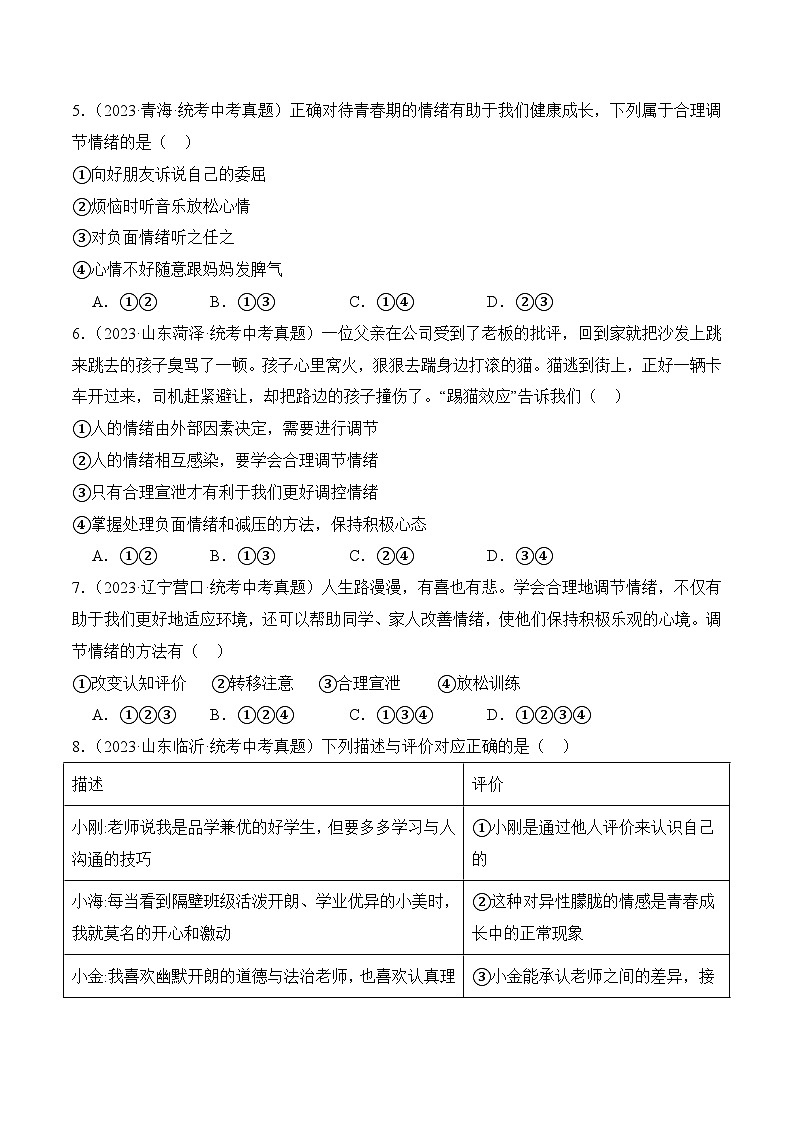 5.（2023·青海·统考中考真题）正确对待青春期的情绪有助于我们健康成长，下列属于合理调节情绪的是（ ）

①向好朋友诉说自己的委屈

②烦恼时听音乐放松心情

③对负面情绪听之任之

④心情不好随意跟妈妈发脾气

A．①② B．①③ C．①④ D．②③

6.（2023·山东菏泽·统考中考真题）一位父亲在公司受到了老板的批评，回到家就把沙发上跳来跳去的孩子臭骂了一顿。孩子心里窝火，狠狠去踹身边打滚的猫。猫逃到街上，正好一辆卡车开过来，司机赶紧避让，却把路边的孩子撞伤了。“踢猫效应”告诉我们（ ）

①人的情绪由外部因素决定，需要进行调节

②人的情绪相互感染，要学会合理调节情绪

③只有合理宣泄才有利于我们更好调控情绪

④掌握处理负面情绪和减压的方法，保持积极心态

A．①② B．①③ C．②④ D．③④

7.（2023·辽宁营口·统考中考真题）人生路漫漫，有喜也有悲。学会合理地调节情绪，不仅有助于我们更好地适应环境，还可以帮助同学、家人改善情绪，使他们保持积极乐观的心境。调节情绪的方法有（ ）

①改变认知评价 ②转移注意 ③合理宣泄 ④放松训练

A．①②③ B．①②④ C．①③④ D．①②③④

8.（2023·山东临沂·统考中考真题）下列描述与评价对应正确的是（ ）

| 描述 | 评价 |
|---|---|
| 小刚:老师说我是品学兼优的好学生，但要多多学习与人沟通的技巧 | ①小刚是通过他人评价来认识自己的 |
| 小海:每当看到隔壁班级活泼开朗、学业优异的小美时，我就莫名的开心和激动 | ②这种对异性朦胧的情感是青春成长中的正常现象 |
| 小金:我喜欢幽默开朗的道德与法治老师，也喜欢认真理 | ③小金能承认老师之间的差异，接 |